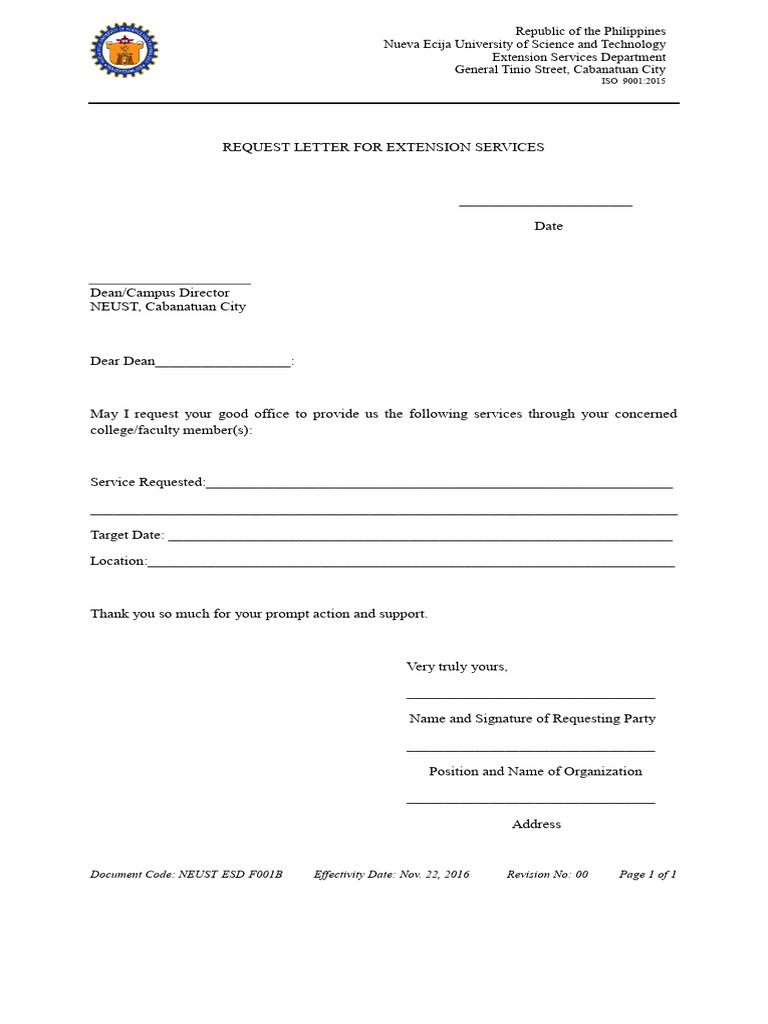 Republic of the Philippines
Nueva Ecija University of Science and Technology
Extension Services Department
General Tinio Street, Cabanatuan City
ISO 9001:2015

REQUEST LETTER FOR EXTENSION SERVICES

____
Date

____
Dean/Campus Director
NEUST, Cabanatuan City

Dear Dean____:

May I request your good office to provide us the following services through your concerned college/faculty member(s):

Service Requested:____
____

Target Date: ____

Location:____

Thank you so much for your prompt action and support.

Very truly yours,

____
Name and Signature of Requesting Party

____
Position and Name of Organization

____
Address

Document Code: NEUST ESD F001B Effectivity Date: Nov. 22, 2016 Revision No: 00 Page 1 of 1